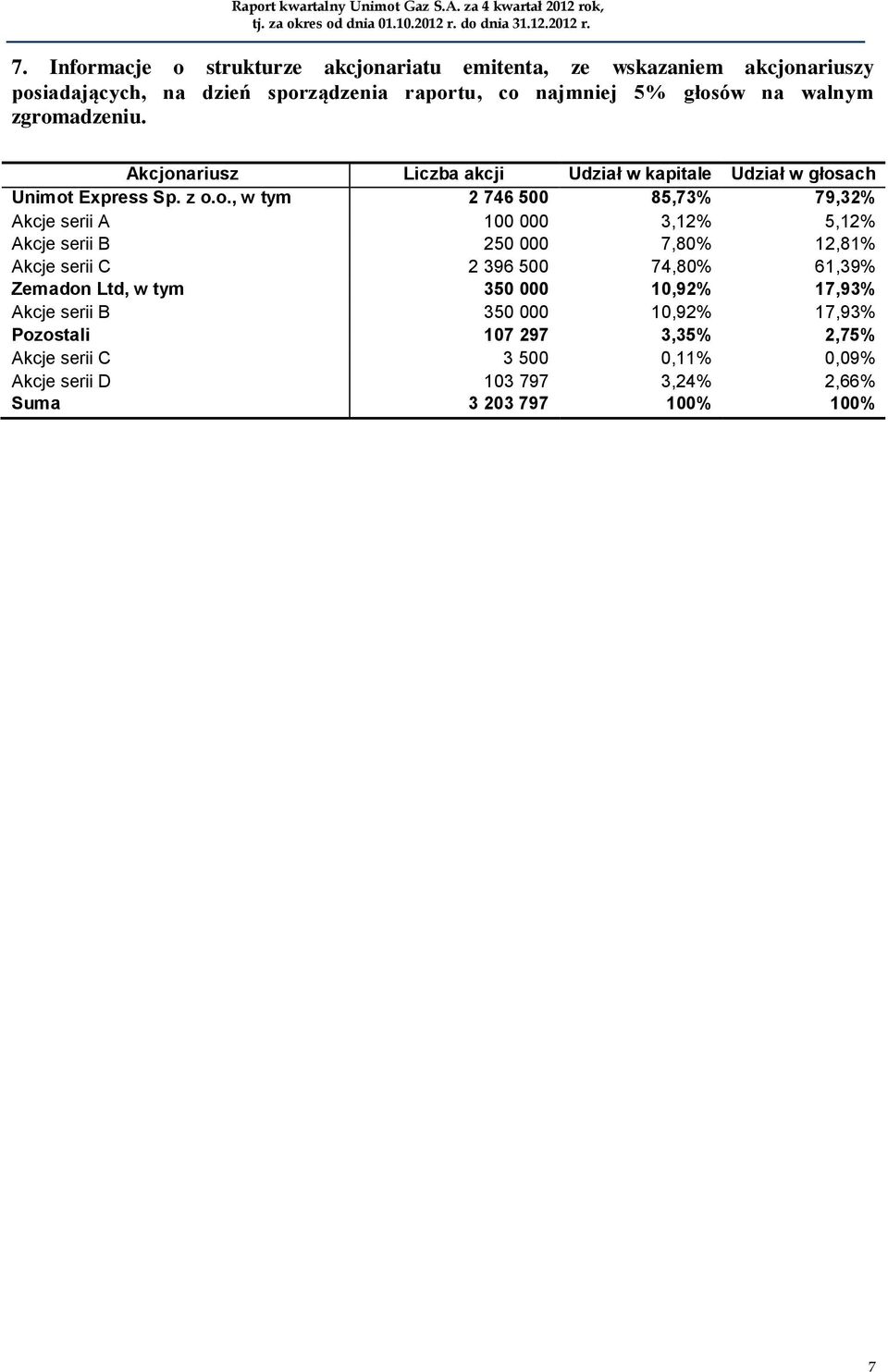 Raport kwartalny Unimot Gaz S.A. za 4 kwartał 2012 rok, tj. za okres od dnia 01.10.2012 r. do dnia 31.12.2012 r.

7. Informacje o strukturze akcjonariatu emitenta, ze wskazaniem akcjonariuszy posiadających, na dzień sporządzenia raportu, co najmniej 5% głosów na walnym zgromadzeniu.

| Akcjonariusz | Liczba akcji | Udział w kapitale | Udział w głosach |
|---|---|---|---|
| Unimot Express Sp. z o.o., w tym | 2 746 500 | 85,73% | 79,32% |
| Akcje serii A | 100 000 | 3,12% | 5,12% |
| Akcje serii B | 250 000 | 7,80% | 12,81% |
| Akcje serii C | 2 396 500 | 74,80% | 61,39% |
| Zemadon Ltd, w tym | 350 000 | 10,92% | 17,93% |
| Akcje serii B | 350 000 | 10,92% | 17,93% |
| Pozostali | 107 297 | 3,35% | 2,75% |
| Akcje serii C | 3 500 | 0,11% | 0,09% |
| Akcje serii D | 103 797 | 3,24% | 2,66% |
| Suma | 3 203 797 | 100% | 100% |

7